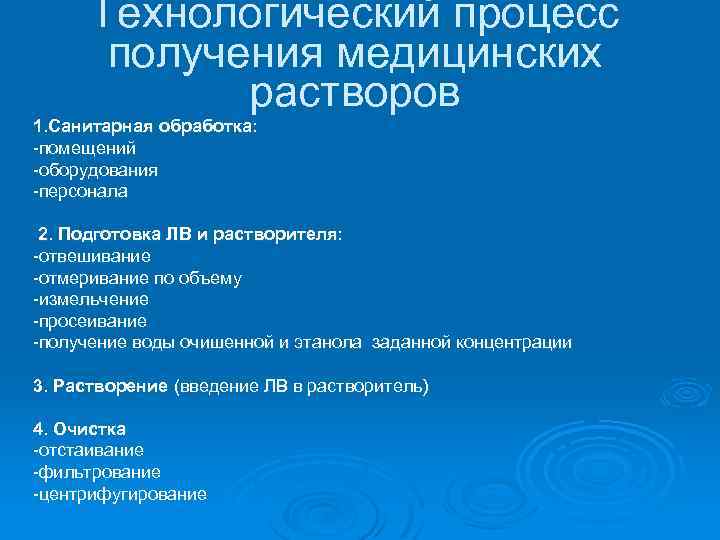 Технологический процесс получения медицинских растворов

1.Санитарная обработка:
-помещений
-оборудования
-персонала

2. Подготовка ЛВ и растворителя:
-отвешивание
-отмеривание по объему
-измельчение
-просеивание
-получение воды очишенной и этанола заданной концентрации

3. Растворение (введение ЛВ в растворитель)

4. Очистка
-отстаивание
-фильтрование
-центрифугирование